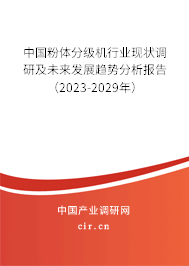 中国粉体分级机行业现状调研及未来发展趋势分析报告（2023-2029年）

中国产业调研网

cir.cn